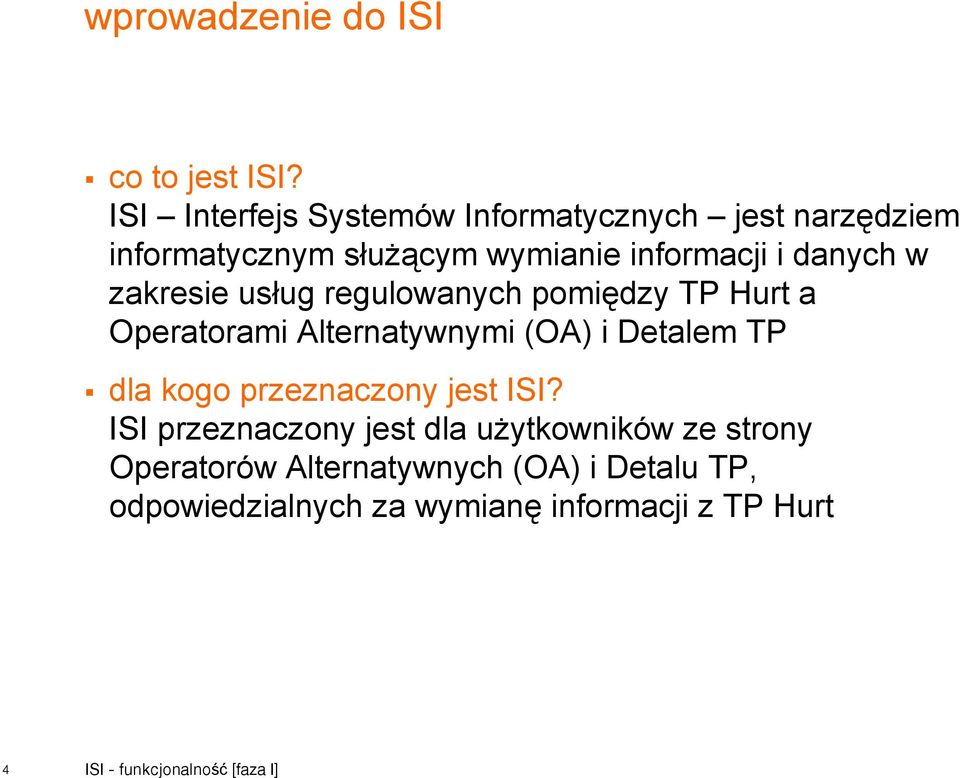 wprowadzenie do ISI

▪ co to jest ISI?
ISI – Interfejs Systemów Informatycznych – jest narzędziem informatycznym służącym wymianie informacji i danych w zakresie usług regulowanych pomiędzy TP Hurt a Operatorami Alternatywnymi (OA) i Detalem TP

▪ dla kogo przeznaczony jest ISI?
ISI przeznaczony jest dla użytkowników ze strony Operatorów Alternatywnych (OA) i Detalu TP, odpowiedzialnych za wymianę informacji z TP Hurt

4 ISI - funkcjonalność [faza I]